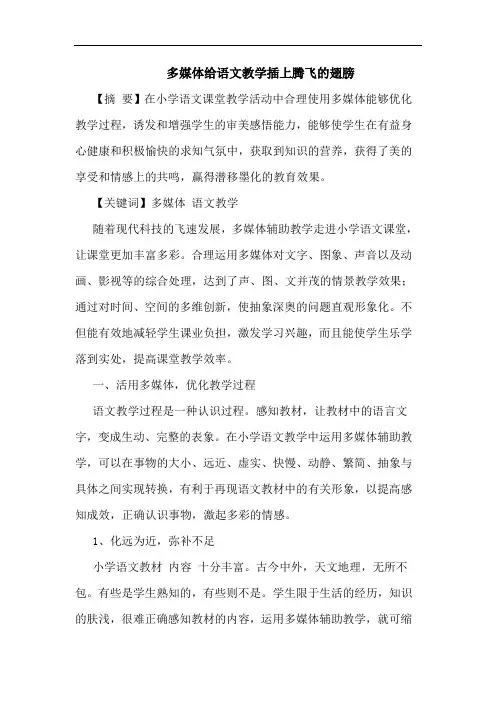 多媒体给语文教学插上腾飞的翅膀

【摘 要】在小学语文课堂教学活动中合理使用多媒体能够优化教学过程，诱发和增强学生的审美感悟能力，能够使学生在有益身心健康和积极愉快的求知气氛中，获取到知识的营养，获得了美的享受和情感上的共鸣，赢得潜移墨化的教育效果。

【关键词】多媒体 语文教学

随着现代科技的飞速发展，多媒体辅助教学走进小学语文课堂，让课堂更加丰富多彩。合理运用多媒体对文字、图象、声音以及动画、影视等的综合处理，达到了声、图、文并茂的情景教学效果；通过对时间、空间的多维创新，使抽象深奥的问题直观形象化。不但能有效地减轻学生课业负担，激发学习兴趣，而且能使学生乐学落到实处，提高课堂教学效率。

一、活用多媒体，优化教学过程

语文教学过程是一种认识过程。感知教材，让教材中的语言文字，变成生动、完整的表象。在小学语文教学中运用多媒体辅助教学，可以在事物的大小、远近、虚实、快慢、动静、繁简、抽象与具体之间实现转换，有利于再现语文教材中的有关形象，以提高感知成效，正确认识事物，激起多彩的情感。

1、化远为近，弥补不足

小学语文教材 内容 十分丰富。古今中外，天文地理，无所不包。有些是学生熟知的，有些则不是。学生限于生活的经历，知识的肤浅，很难正确感知教材的内容，运用多媒体辅助教学，就可缩